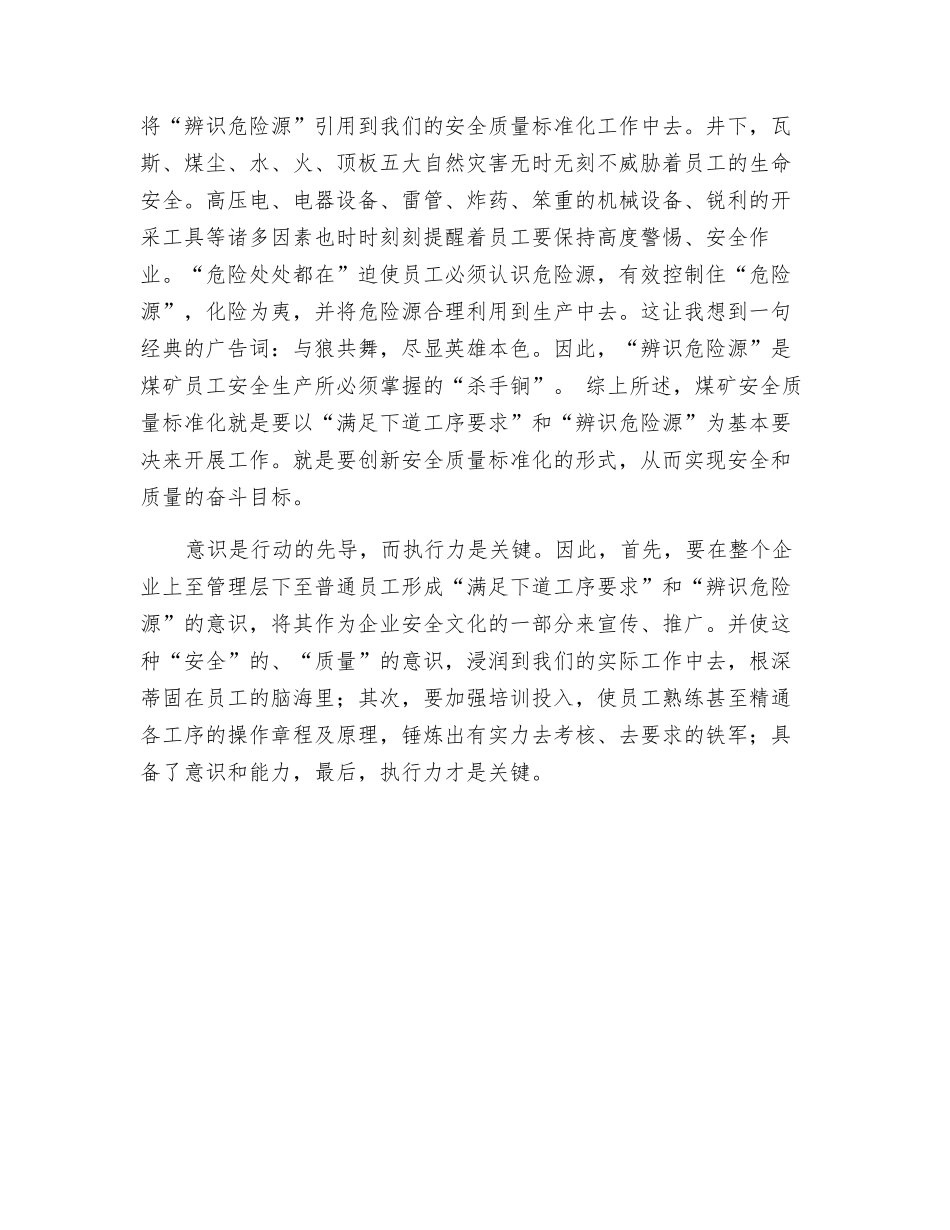 将“辨识危险源”引用到我们的安全质量标准化工作中去。井下，瓦斯、煤尘、水、火、顶板五大自然灾害无时无刻不威胁着员工的生命安全。高压电、电器设备、雷管、炸药、笨重的机械设备、锐利的开采工具等诸多因素也时时刻刻提醒着员工要保持高度警惕、安全作业。“危险处处都在”迫使员工必须认识危险源，有效控制住“危险源”，化险为夷，并将危险源合理利用到生产中去。这让我想到一句经典的广告词：与狼共舞，尽显英雄本色。因此，“辨识危险源”是煤矿员工安全生产所必须掌握的“杀手锏”。 综上所述，煤矿安全质量标准化就是要以“满足下道工序要求”和“辨识危险源”为基本要决来开展工作。就是要创新安全质量标准化的形式，从而实现安全和质量的奋斗目标。

意识是行动的先导，而执行力是关键。因此，首先，要在整个企业上至管理层下至普通员工形成“满足下道工序要求”和“辨识危险源”的意识，将其作为企业安全文化的一部分来宣传、推广。并使这种“安全”的、“质量”的意识，浸润到我们的实际工作中去，根深蒂固在员工的脑海里；其次，要加强培训投入，使员工熟练甚至精通各工序的操作章程及原理，锤炼出有实力去考核、去要求的铁军；具备了意识和能力，最后，执行力才是关键。